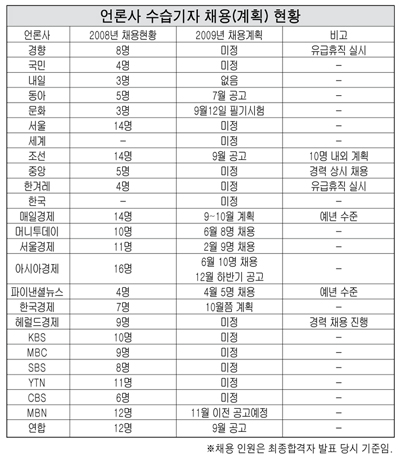 언론사 수습기자 채용(계획) 현황

| 언론사 | 2008년 채용현황 | 2009년 채용계획 | 비고 |
|---|---|---|---|
| 경향 | 8명 | 미정 | 유급휴직 실시 |
| 국민 | 4명 | 미정 | – |
| 내일 | 3명 | 없음 | – |
| 동아 | 5명 | 7월 공고 | – |
| 문화 | 3명 | 9월12일 필기시험 | – |
| 서울 | 14명 | 미정 | – |
| 세계 | – | 미정 | – |
| 조선 | 14명 | 9월 공고 | 10명 내외 계획 |
| 중앙 | 5명 | 미정 | 경력 상시 채용 |
| 한겨레 | 4명 | 미정 | 유급휴직 실시 |
| 한국 | – | 미정 | – |
| 매일경제 | 14명 | 9~10월 계획 | 예년 수준 |
| 머니투데이 | 10명 | 6월 8명 채용 | – |
| 서울경제 | 11명 | 2월 9명 채용 | – |
| 아시아경제 | 16명 | 6월 10명 채용 12월 하반기 공고 | – |
| 파이낸셜뉴스 | 4명 | 4월 5명 채용 | 예년 수준 |
| 한국경제 | 7명 | 10월쯤 계획 | – |
| 헤럴드경제 | 9명 | 미정 | 경력 채용 진행 |
| KBS | 10명 | 미정 | – |
| MBC | 9명 | 미정 | – |
| SBS | 8명 | 미정 | – |
| YTN | 11명 | 미정 | – |
| CBS | 6명 | 미정 | – |
| MBN | 12명 | 11월 이전 공고예정 | – |
| 연합 | 12명 | 9월 공고 | – |

※채용 인원은 최종합격자 발표 당시 기준임.